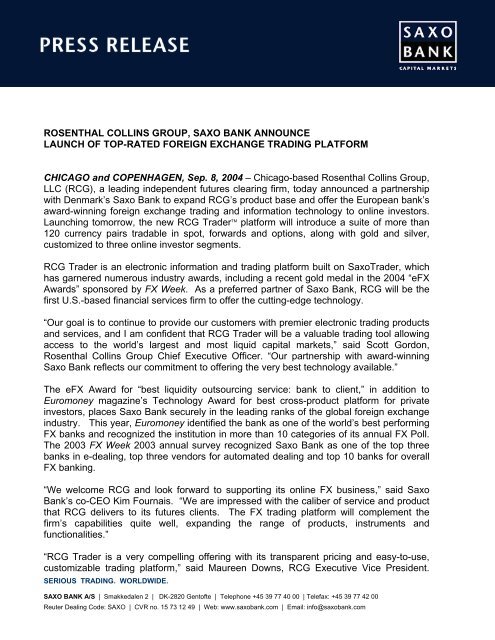 PRESS RELEASE

SAXO BANK
CAPITAL MARKETS

ROSENTHAL COLLINS GROUP, SAXO BANK ANNOUNCE
LAUNCH OF TOP-RATED FOREIGN EXCHANGE TRADING PLATFORM

CHICAGO and COPENHAGEN, Sep. 8, 2004 – Chicago-based Rosenthal Collins Group, LLC (RCG), a leading independent futures clearing firm, today announced a partnership with Denmark's Saxo Bank to expand RCG's product base and offer the European bank's award-winning foreign exchange trading and information technology to online investors. Launching tomorrow, the new RCG Trader™ platform will introduce a suite of more than 120 currency pairs tradable in spot, forwards and options, along with gold and silver, customized to three online investor segments.

RCG Trader is an electronic information and trading platform built on SaxoTrader, which has garnered numerous industry awards, including a recent gold medal in the 2004 "eFX Awards" sponsored by FX Week. As a preferred partner of Saxo Bank, RCG will be the first U.S.-based financial services firm to offer the cutting-edge technology.

"Our goal is to continue to provide our customers with premier electronic trading products and services, and I am confident that RCG Trader will be a valuable trading tool allowing access to the world's largest and most liquid capital markets," said Scott Gordon, Rosenthal Collins Group Chief Executive Officer. "Our partnership with award-winning Saxo Bank reflects our commitment to offering the very best technology available."

The eFX Award for "best liquidity outsourcing service: bank to client," in addition to Euromoney magazine's Technology Award for best cross-product platform for private investors, places Saxo Bank securely in the leading ranks of the global foreign exchange industry. This year, Euromoney identified the bank as one of the world's best performing FX banks and recognized the institution in more than 10 categories of its annual FX Poll. The 2003 FX Week 2003 annual survey recognized Saxo Bank as one of the top three banks in e-dealing, top three vendors for automated dealing and top 10 banks for overall FX banking.

"We welcome RCG and look forward to supporting its online FX business," said Saxo Bank's co-CEO Kim Fournais. "We are impressed with the caliber of service and product that RCG delivers to its futures clients. The FX trading platform will complement the firm's capabilities quite well, expanding the range of products, instruments and functionalities."

"RCG Trader is a very compelling offering with its transparent pricing and easy-to-use, customizable trading platform," said Maureen Downs, RCG Executive Vice President.

SERIOUS TRADING. WORLDWIDE.

SAXO BANK A/S | Smakkedalen 2 | DK-2820 Gentofte | Telephone +45 39 77 40 00 | Telefax: +45 39 77 42 00
Reuter Dealing Code: SAXO | CVR no. 15 73 12 49 | Web: www.saxobank.com | Email: info@saxobank.com